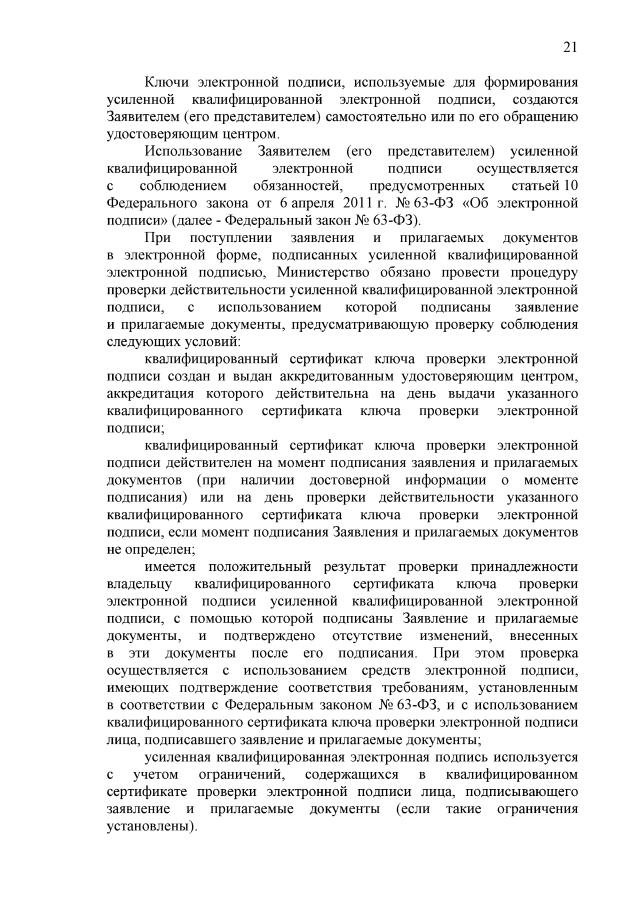 21

Ключи электронной подписи, используемые для формирования усиленной квалифицированной электронной подписи, создаются Заявителем (его представителем) самостоятельно или по его обращению удостоверяющим центром.

Использование Заявителем (его представителем) усиленной квалифицированной электронной подписи осуществляется с соблюдением обязанностей, предусмотренных статьей 10 Федерального закона от 6 апреля 2011 г. № 63-ФЗ «Об электронной подписи» (далее - Федеральный закон № 63-ФЗ).

При поступлении заявления и прилагаемых документов в электронной форме, подписанных усиленной квалифицированной электронной подписью, Министерство обязано провести процедуру проверки действительности усиленной квалифицированной электронной подписи, с использованием которой подписаны заявление и прилагаемые документы, предусматривающую проверку соблюдения следующих условий:

квалифицированный сертификат ключа проверки электронной подписи создан и выдан аккредитованным удостоверяющим центром, аккредитация которого действительна на день выдачи указанного квалифицированного сертификата ключа проверки электронной подписи;

квалифицированный сертификат ключа проверки электронной подписи действителен на момент подписания заявления и прилагаемых документов (при наличии достоверной информации о моменте подписания) или на день проверки действительности указанного квалифицированного сертификата ключа проверки электронной подписи, если момент подписания Заявления и прилагаемых документов не определен;

имеется положительный результат проверки принадлежности владельцу квалифицированного сертификата ключа проверки электронной подписи усиленной квалифицированной электронной подписи, с помощью которой подписаны Заявление и прилагаемые документы, и подтверждено отсутствие изменений, внесенных в эти документы после его подписания. При этом проверка осуществляется с использованием средств электронной подписи, имеющих подтверждение соответствия требованиям, установленным в соответствии с Федеральным законом № 63-ФЗ, и с использованием квалифицированного сертификата ключа проверки электронной подписи лица, подписавшего заявление и прилагаемые документы;

усиленная квалифицированная электронная подпись используется с учетом ограничений, содержащихся в квалифицированном сертификате проверки электронной подписи лица, подписывающего заявление и прилагаемые документы (если такие ограничения установлены).